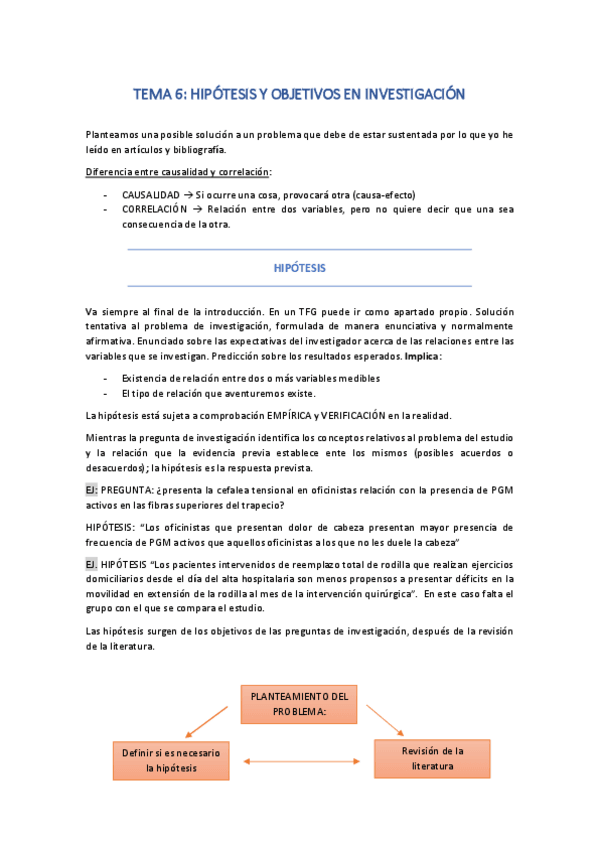 TEMA 6: HIPÓTESIS Y OBJETIVOS EN INVESTIGACIÓN

Planteamos una posible solución a un problema que debe de estar sustentada por lo que yo he leído en artículos y bibliografía.

Diferencia entre causalidad y correlación:

- CAUSALIDAD → Si ocurre una cosa, provocará otra (causa-efecto)
- CORRELACIÓN → Relación entre dos variables, pero no quiere decir que una sea consecuencia de la otra.

HIPÓTESIS

Va siempre al final de la introducción. En un TFG puede ir como apartado propio. Solución tentativa al problema de investigación, formulada de manera enunciativa y normalmente afirmativa. Enunciado sobre las expectativas del investigador acerca de las relaciones entre las variables que se investigan. Predicción sobre los resultados esperados. Implica:

- Existencia de relación entre dos o más variables medibles
- El tipo de relación que aventuremos existe.

La hipótesis está sujeta a comprobación EMPÍRICA y VERIFICACIÓN en la realidad.

Mientras la pregunta de investigación identifica los conceptos relativos al problema del estudio y la relación que la evidencia previa establece ente los mismos (posibles acuerdos o desacuerdos); la hipótesis es la respuesta prevista.

EJ: PREGUNTA: ¿presenta la cefalea tensional en oficinistas relación con la presencia de PGM activos en las fibras superiores del trapecio?

HIPÓTESIS: "Los oficinistas que presentan dolor de cabeza presentan mayor presencia de frecuencia de PGM activos que aquellos oficinistas a los que no les duele la cabeza"

EJ. HIPÓTESIS "Los pacientes intervenidos de reemplazo total de rodilla que realizan ejercicios domiciliarios desde el día del alta hospitalaria son menos propensos a presentar déficits en la movilidad en extensión de la rodilla al mes de la intervención quirúrgica". En este caso falta el grupo con el que se compara el estudio.

Las hipótesis surgen de los objetivos de las preguntas de investigación, después de la revisión de la literatura.

PLANTEAMIENTO DEL PROBLEMA:

Definir si es necesario la hipótesis

Revisión de la literatura